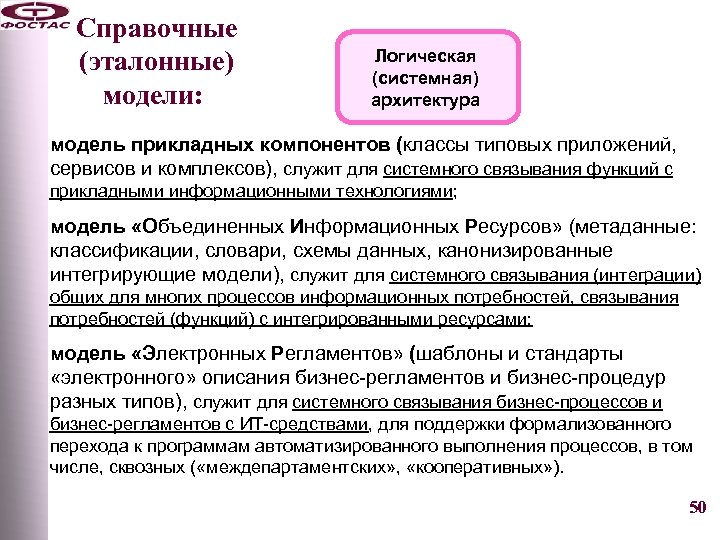 ФОСТАС

Справочные (эталонные) модели:

Логическая (системная) архитектура

модель прикладных компонентов (классы типовых приложений, сервисов и комплексов), служит для системного связывания функций с прикладными информационными технологиями;

модель «Объединенных Информационных Ресурсов» (метаданные: классификации, словари, схемы данных, канонизированные интегрирующие модели), служит для системного связывания (интеграции) общих для многих процессов информационных потребностей, связывания потребностей (функций) с интегрированными ресурсами;

модель «Электронных Регламентов» (шаблоны и стандарты «электронного» описания бизнес-регламентов и бизнес-процедур разных типов), служит для системного связывания бизнес-процессов и бизнес-регламентов с ИТ-средствами, для поддержки формализованного перехода к программам автоматизированного выполнения процессов, в том числе, сквозных («междепартаментских», «кооперативных»).

50